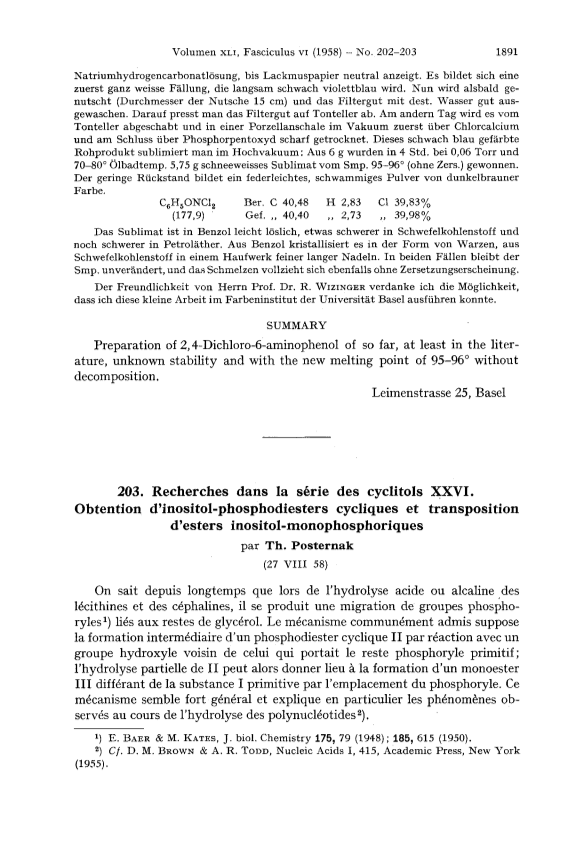 Volumen XLI, Fasciculus VI (1958) – No. 202–203 1891

Natriumhydrogencarbonatlösung, bis Lackmuspapier neutral anzeigt. Es bildet sich eine zuerst ganz weisse Fällung, die langsam schwach violettblau wird. Nun wird alsbald genutscht (Durchmesser der Nutsche 15 cm) und das Filtergut mit dest. Wasser gut ausgewaschen. Darauf presst man das Filtergut auf Tonteller ab. Am andern Tag wird es vom Tonteller abgeschabt und in einer Porzellanschale im Vakuum zuerst über Chlorcalcium und am Schluss über Phosphorpentoxyd scharf getrocknet. Dieses schwach blau gefärbte Rohprodukt sublimiert man im Hochvakuum: Aus 6 g wurden in 4 Std. bei 0,06 Torr und 70–80° Ölbadtemp. 5,75 g schneeweisses Sublimat vom Smp. 95–96° (ohne Zers.) gewonnen. Der geringe Rückstand bildet ein federleichtes, schwammiges Pulver von dunkelbrauner Farbe.

$C_6H_5ONCl_2$ Ber. C 40,48 H 2,83 Cl 39,83%
(177,9) Gef. ,, 40,40 ,, 2,73 ,, 39,98%

Das Sublimat ist in Benzol leicht löslich, etwas schwerer in Schwefelkohlenstoff und noch schwerer in Petroläther. Aus Benzol kristallisiert es in der Form von Warzen, aus Schwefelkohlenstoff in einem Haufwerk feiner langer Nadeln. In beiden Fällen bleibt der Smp. unverändert, und das Schmelzen vollzieht sich ebenfalls ohne Zersetzungserscheinung.

Der Freundlichkeit von Herrn Prof. Dr. R. WIZINGER verdanke ich die Möglichkeit, dass ich diese kleine Arbeit im Farbeninstitut der Universität Basel ausführen konnte.

SUMMARY

Preparation of 2,4-Dichloro-6-aminophenol of so far, at least in the literature, unknown stability and with the new melting point of 95–96° without decomposition.

Leimenstrasse 25, Basel

203. Recherches dans la série des cyclitols XXVI. Obtention d'inositol-phosphodiesters cycliques et transposition d'esters inositol-monophosphoriques

par Th. Posternak

(27 VIII 58)

On sait depuis longtemps que lors de l'hydrolyse acide ou alcaline des lécithines et des céphalines, il se produit une migration de groupes phosphoryles¹) liés aux restes de glycérol. Le mécanisme communément admis suppose la formation intermédiaire d'un phosphodiester cyclique II par réaction avec un groupe hydroxyle voisin de celui qui portait le reste phosphoryle primitif; l'hydrolyse partielle de II peut alors donner lieu à la formation d'un monoester III différant de la substance I primitive par l'emplacement du phosphoryle. Ce mécanisme semble fort général et explique en particulier les phénomènes observés au cours de l'hydrolyse des polynucléotides²).

¹) E. BAER & M. KATES, J. biol. Chemistry 175, 79 (1948); 185, 615 (1950).
²) Cf. D. M. BROWN & A. R. TODD, Nucleic Acids I, 415, Academic Press, New York (1955).